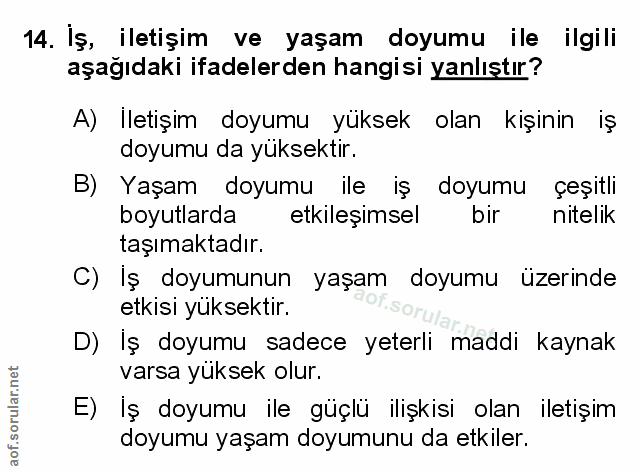 14. İş, iletişim ve yaşam doyumu ile ilgili aşağıdaki ifadelerden hangisi yanlıştır?

A) İletişim doyumu yüksek olan kişinin iş doyumu da yüksektir.

B) Yaşam doyumu ile iş doyumu çeşitli boyutlarda etkileşimsel bir nitelik taşımaktadır.

C) İş doyumunun yaşam doyumu üzerinde etkisi yüksektir.

D) İş doyumu sadece yeterli maddi kaynak varsa yüksek olur.

E) İş doyumu ile güçlü ilişkisi olan iletişim doyumu yaşam doyumunu da etkiler.

aof.sorular.net